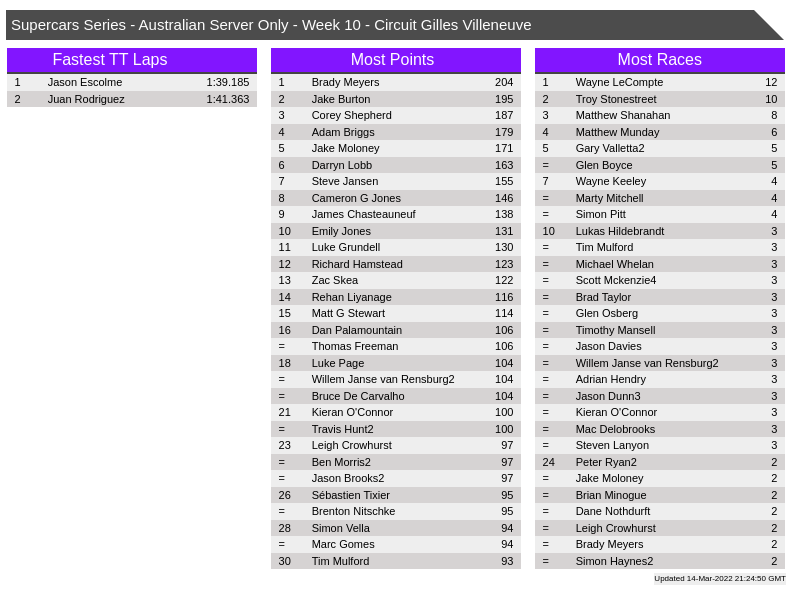 Supercars Series - Australian Server Only - Week 10 - Circuit Gilles Villeneuve

Fastest TT Laps

| 1 | Jason Escolme | 1:39.185 |
|---|---|---|
| 2 | Juan Rodriguez | 1:41.363 |

Most Points

| 1 | Brady Meyers | 204 |
|---|---|---|
| 2 | Jake Burton | 195 |
| 3 | Corey Shepherd | 187 |
| 4 | Adam Briggs | 179 |
| 5 | Jake Moloney | 171 |
| 6 | Darryn Lobb | 163 |
| 7 | Steve Jansen | 155 |
| 8 | Cameron G Jones | 146 |
| 9 | James Chasteauneuf | 138 |
| 10 | Emily Jones | 131 |
| 11 | Luke Grundell | 130 |
| 12 | Richard Hamstead | 123 |
| 13 | Zac Skea | 122 |
| 14 | Rehan Liyanage | 116 |
| 15 | Matt G Stewart | 114 |
| 16 | Dan Palamountain | 106 |
| = | Thomas Freeman | 106 |
| 18 | Luke Page | 104 |
| = | Willem Janse van Rensburg2 | 104 |
| = | Bruce De Carvalho | 104 |
| 21 | Kieran O'Connor | 100 |
| = | Travis Hunt2 | 100 |
| 23 | Leigh Crowhurst | 97 |
| = | Ben Morris2 | 97 |
| = | Jason Brooks2 | 97 |
| 26 | Sébastien Tixier | 95 |
| = | Brenton Nitschke | 95 |
| 28 | Simon Vella | 94 |
| = | Marc Gomes | 94 |
| 30 | Tim Mulford | 93 |

Most Races

| 1 | Wayne LeCompte | 12 |
|---|---|---|
| 2 | Troy Stonestreet | 10 |
| 3 | Matthew Shanahan | 8 |
| 4 | Matthew Munday | 6 |
| 5 | Gary Valletta2 | 5 |
| = | Glen Boyce | 5 |
| 7 | Wayne Keeley | 4 |
| = | Marty Mitchell | 4 |
| = | Simon Pitt | 4 |
| 10 | Lukas Hildebrandt | 3 |
| = | Tim Mulford | 3 |
| = | Michael Whelan | 3 |
| = | Scott Mckenzie4 | 3 |
| = | Brad Taylor | 3 |
| = | Glen Osberg | 3 |
| = | Timothy Mansell | 3 |
| = | Jason Davies | 3 |
| = | Willem Janse van Rensburg2 | 3 |
| = | Adrian Hendry | 3 |
| = | Jason Dunn3 | 3 |
| = | Kieran O'Connor | 3 |
| = | Mac Delobrooks | 3 |
| = | Steven Lanyon | 3 |
| 24 | Peter Ryan2 | 2 |
| = | Jake Moloney | 2 |
| = | Brian Minogue | 2 |
| = | Dane Nothdurft | 2 |
| = | Leigh Crowhurst | 2 |
| = | Brady Meyers | 2 |
| = | Simon Haynes2 | 2 |

Updated 14-Mar-2022 21:24:50 GMT